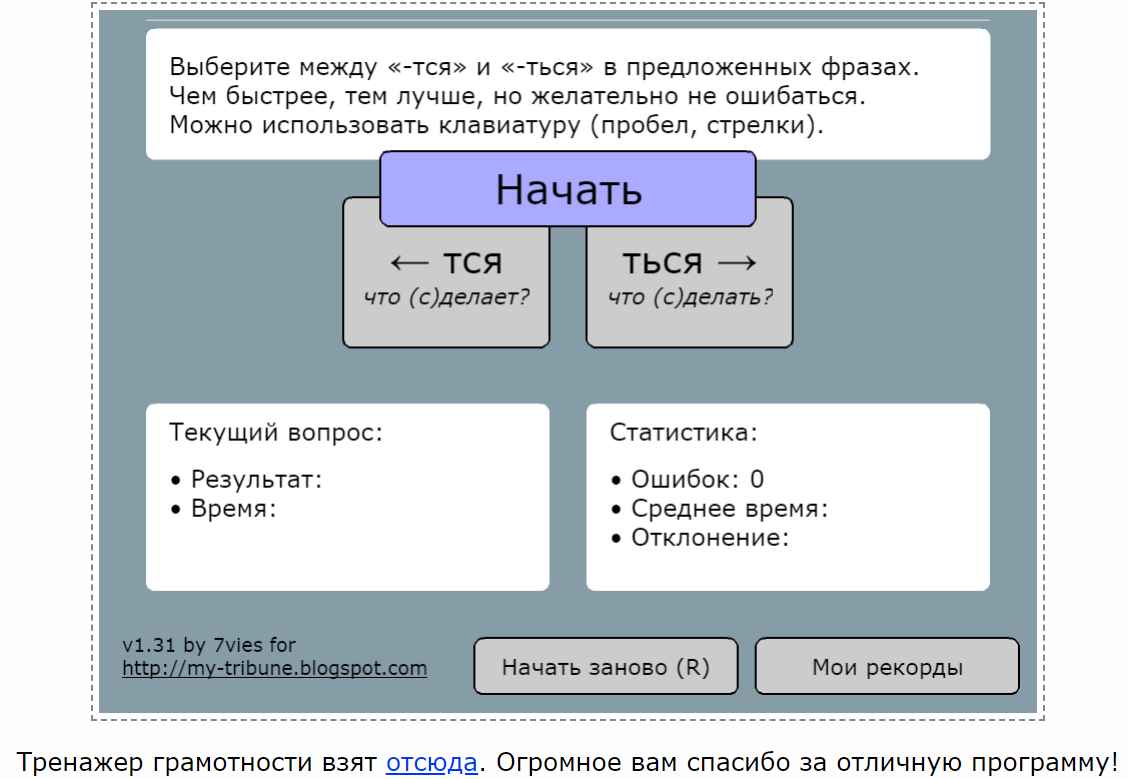 Выберите между «-тся» и «-ться» в предложенных фразах.
Чем быстрее, тем лучше, но желательно не ошибаться.
Можно использовать клавиатуру (пробел, стрелки).

Начать

← тся
что (с)делает?

ться →
что (с)делать?

Текущий вопрос:

• Результат:
• Время:

Статистика:

• Ошибок: 0
• Среднее время:
• Отклонение:

v1.31 by 7vies for
http://my-tribune.blogspot.com

Начать заново (R)

Мои рекорды

Тренажер грамотности взят отсюда. Огромное вам спасибо за отличную программу!